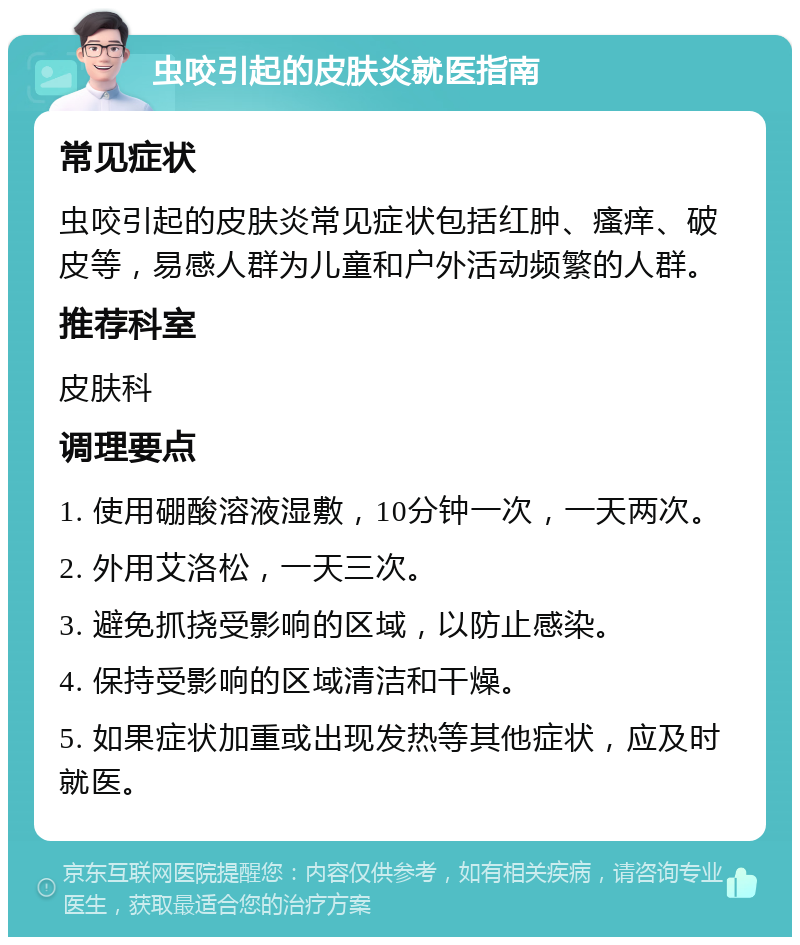 虫咬引起的皮肤炎就医指南

常见症状

虫咬引起的皮肤炎常见症状包括红肿、瘙痒、破皮等，易感人群为儿童和户外活动频繁的人群。

推荐科室

皮肤科

调理要点

1. 使用硼酸溶液湿敷，10分钟一次，一天两次。

2. 外用艾洛松，一天三次。

3. 避免抓挠受影响的区域，以防止感染。

4. 保持受影响的区域清洁和干燥。

5. 如果症状加重或出现发热等其他症状，应及时就医。

京东互联网医院提醒您：内容仅供参考，如有相关疾病，请咨询专业医生，获取最适合您的治疗方案